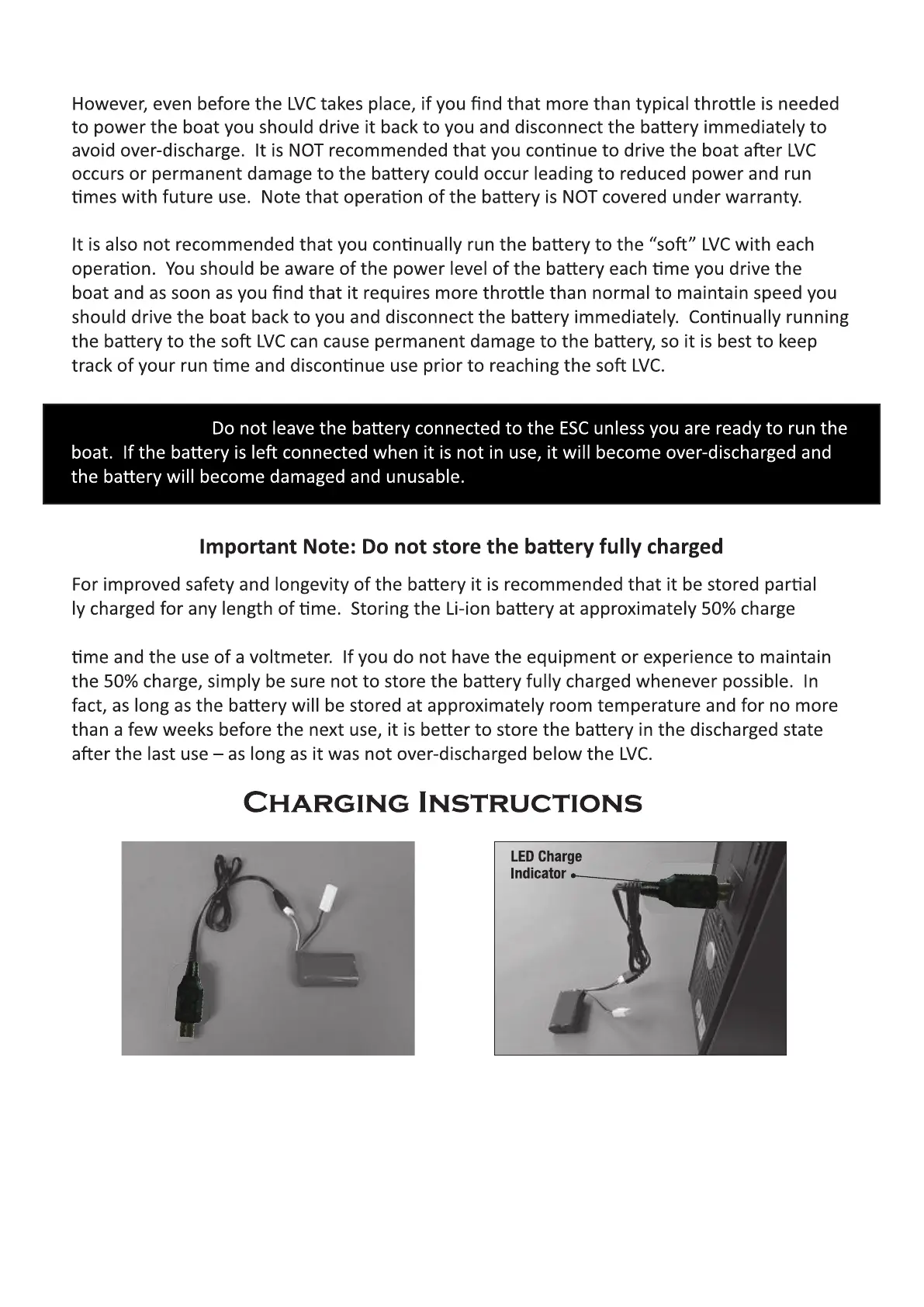 However, even before the LVC takes place, if you find that more than typical throttle is needed to power the boat you should drive it back to you and disconnect the battery immediately to avoid over-discharge. It is NOT recommended that you continue to drive the boat after LVC occurs or permanent damage to the battery could occur leading to reduced power and run times with future use. Note that operation of the battery is NOT covered under warranty.

It is also not recommended that you continually run the battery to the “soft” LVC with each operation. You should be aware of the power level of the battery each time you drive the boat and as soon as you find that it requires more throttle than normal to maintain speed you should drive the boat back to you and disconnect the battery immediately. Continually running the battery to the soft LVC can cause permanent damage to the battery, so it is best to keep track of your run time and discontinue use prior to reaching the soft LVC.

Do not leave the battery connected to the ESC unless you are ready to run the boat. If the battery is left connected when it is not in use, it will become over-discharged and the battery will become damaged and unusable.

Important Note: Do not store the battery fully charged

For improved safety and longevity of the battery it is recommended that it be stored partial ly charged for any length of time. Storing the Li-ion battery at approximately 50% charge

time and the use of a voltmeter. If you do not have the equipment or experience to maintain the 50% charge, simply be sure not to store the battery fully charged whenever possible. In fact, as long as the battery will be stored at approximately room temperature and for no more than a few weeks before the next use, it is better to store the battery in the discharged state after the last use – as long as it was not over-discharged below the LVC.

Charging Instructions

LED Charge Indicator